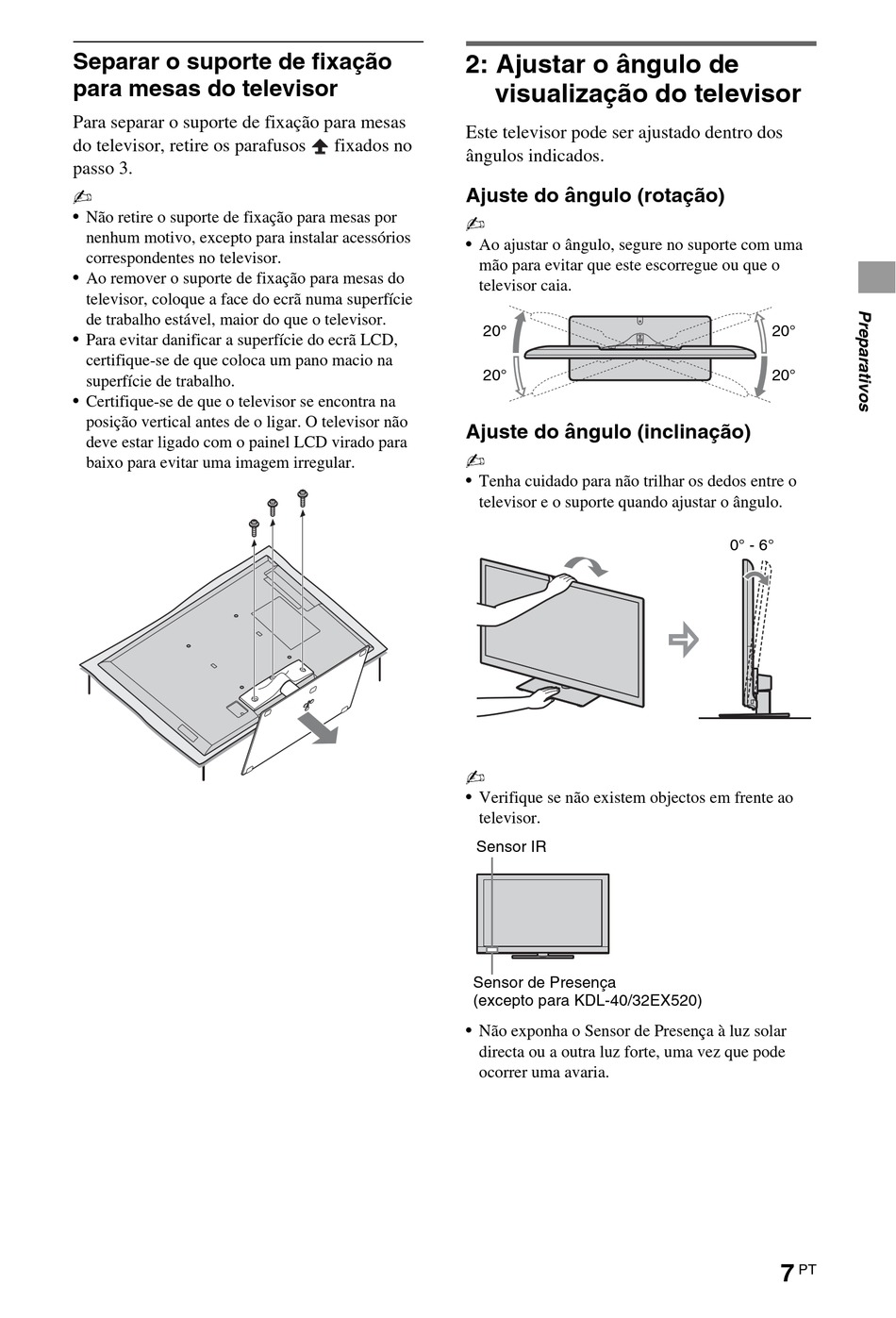 Separar o suporte de fixação para mesas do televisor

Para separar o suporte de fixação para mesas do televisor, retire os parafusos fixados no passo 3.

• Não retire o suporte de fixação para mesas por nenhum motivo, excepto para instalar acessórios correspondentes no televisor.
• Ao remover o suporte de fixação para mesas do televisor, coloque a face do ecrã numa superfície de trabalho estável, maior do que o televisor.
• Para evitar danificar a superfície do ecrã LCD, certifique-se de que coloca um pano macio na superfície de trabalho.
• Certifique-se de que o televisor se encontra na posição vertical antes de o ligar. O televisor não deve estar ligado com o painel LCD virado para baixo para evitar uma imagem irregular.

2: Ajustar o ângulo de visualização do televisor

Este televisor pode ser ajustado dentro dos ângulos indicados.

Ajuste do ângulo (rotação)

• Ao ajustar o ângulo, segure no suporte com uma mão para evitar que este escorregue ou que o televisor caia.

20° 20° 20° 20°

Ajuste do ângulo (inclinação)

• Tenha cuidado para não trilhar os dedos entre o televisor e o suporte quando ajustar o ângulo.

0° - 6°

• Verifique se não existem objectos em frente ao televisor.

Sensor IR

Sensor de Presença
(excepto para KDL-40/32EX520)

• Não exponha o Sensor de Presença à luz solar directa ou a outra luz forte, uma vez que pode ocorrer uma avaria.

Preparativos

7 PT